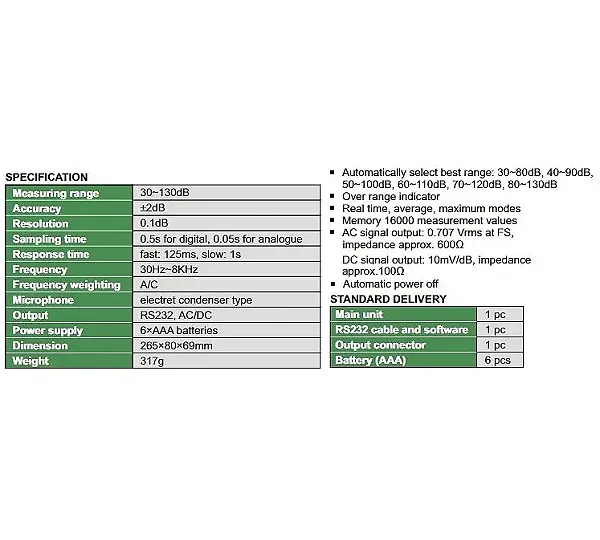 SPECIFICATION

| Measuring range | 30~130dB |
|---|---|
| Accuracy | ±2dB |
| Resolution | 0.1dB |
| Sampling time | 0.5s for digital, 0.05s for analogue |
| Response time | fast: 125ms, slow: 1s |
| Frequency | 30Hz~8KHz |
| Frequency weighting | A/C |
| Microphone | electret condenser type |
| Output | RS232, AC/DC |
| Power supply | 6×AAA batteries |
| Dimension | 265×80×69mm |
| Weight | 317g |

▪ Automatically select best range: 30~80dB, 40~90dB, 50~100dB, 60~110dB, 70~120dB, 80~130dB
▪ Over range indicator
▪ Real time, average, maximum modes
▪ Memory 16000 measurement values
▪ AC signal output: 0.707 Vrms at FS, impedance approx. 600Ω
DC signal output: 10mV/dB, impedance approx.100Ω
▪ Automatic power off

STANDARD DELIVERY

| Main unit | 1 pc |
|---|---|
| RS232 cable and software | 1 pc |
| Output connector | 1 pc |
| Battery (AAA) | 6 pcs |